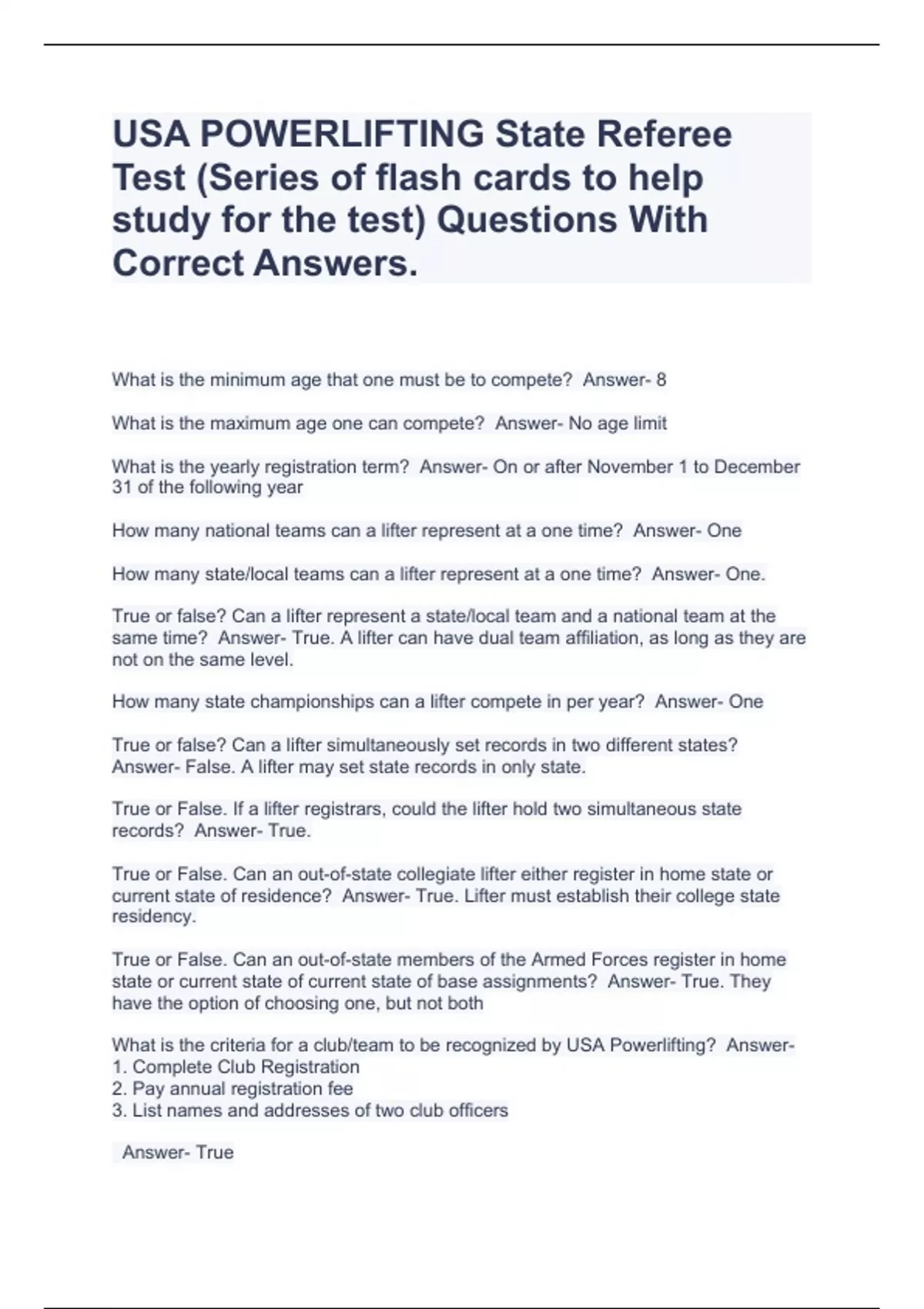 USA POWERLIFTING State Referee Test (Series of flash cards to help study for the test) Questions With Correct Answers.

What is the minimum age that one must be to compete?  Answer- 8

What is the maximum age one can compete?  Answer- No age limit

What is the yearly registration term?  Answer- On or after November 1 to December 31 of the following year

How many national teams can a lifter represent at a one time?  Answer- One

How many state/local teams can a lifter represent at a one time?  Answer- One.

True or false? Can a lifter represent a state/local team and a national team at the same time?  Answer- True. A lifter can have dual team affiliation, as long as they are not on the same level.

How many state championships can a lifter compete in per year?  Answer- One

True or false? Can a lifter simultaneously set records in two different states?  Answer- False. A lifter may set state records in only state.

True or False. If a lifter registrars, could the lifter hold two simultaneous state records?  Answer- True.

True or False. Can an out-of-state collegiate lifter either register in home state or current state of residence?  Answer- True. Lifter must establish their college state residency.

True or False. Can an out-of-state members of the Armed Forces register in home state or current state of current state of base assignments?  Answer- True. They have the option of choosing one, but not both

What is the criteria for a club/team to be recognized by USA Powerlifting?  Answer-
1. Complete Club Registration
2. Pay annual registration fee
3. List names and addresses of two club officers

Answer- True